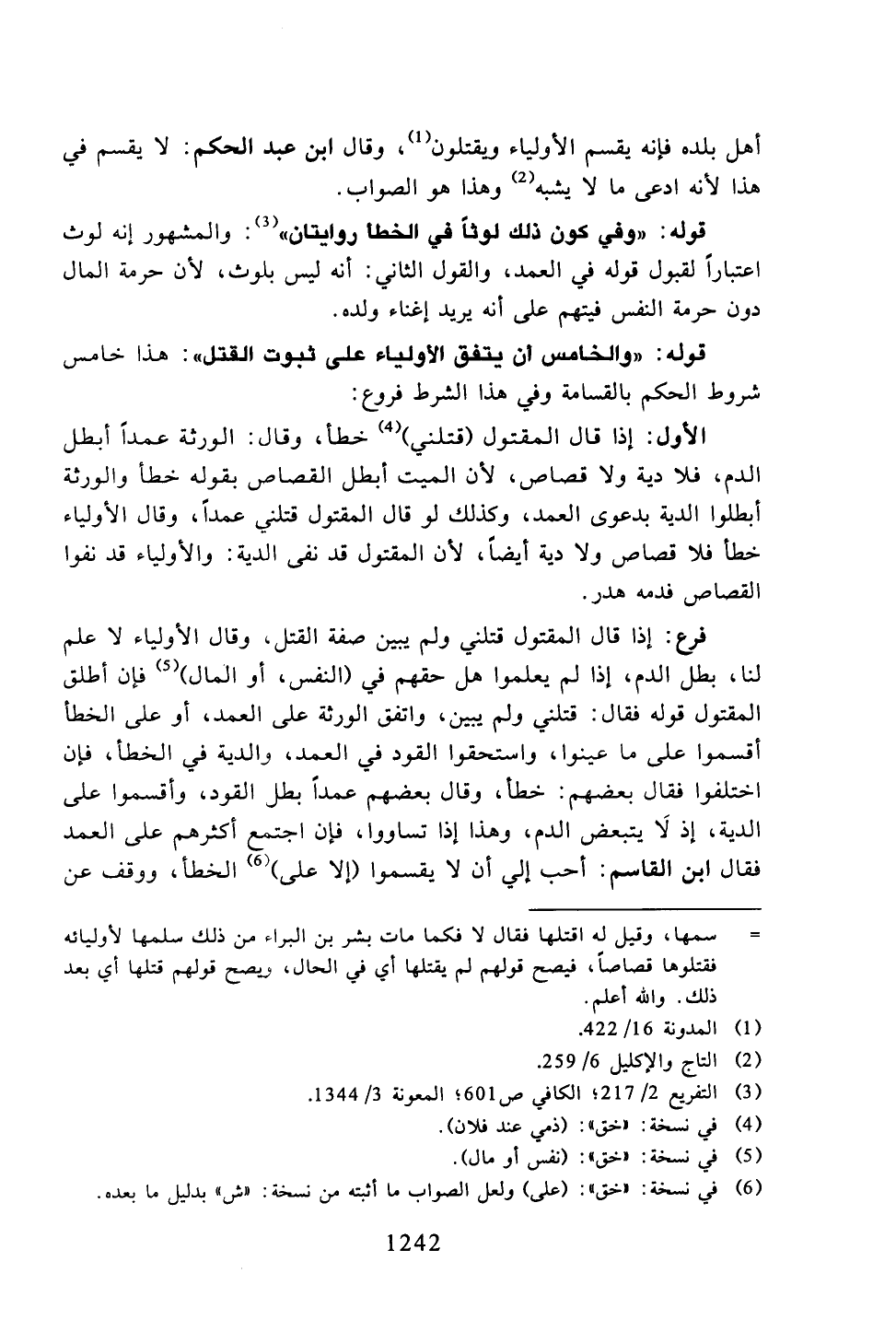 أهل بلده فإنه يقسم الأولياء ويقتلون$^{(1)}$، وقال ابن عبد الحكم: لا يقسم في هذا لأنه ادعى ما لا يشبه$^{(2)}$ وهذا هو الصواب.

قوله: «وفي كون ذلك لوثاً في الخطأ روايتان»$^{(3)}$: والمشهور إنه لوث اعتباراً لقبول قوله في العمد، والقول الثاني: أنه ليس بلوث، لأن حرمة المال دون حرمة النفس فيتهم على أنه يريد إغناء ولده.

قوله: «والخامس أن يتفق الأولياء على ثبوت القتل»: هذا خامس شروط الحكم بالقسامة وفي هذا الشرط فروع:

الأول: إذا قال المقتول (قتلني)$^{(4)}$ خطأ، وقال: الورثة عمداً أبطل الدم، فلا دية ولا قصاص، لأن الميت أبطل القصاص بقوله خطأ والورثة أبطلوا الدية بدعوى العمد، وكذلك لو قال المقتول قتلني عمداً، وقال الأولياء خطأ فلا قصاص ولا دية أيضاً، لأن المقتول قد نفى الدية: والأولياء قد نفوا القصاص فدمه هدر.

فرع: إذا قال المقتول قتلني ولم يبين صفة القتل، وقال الأولياء لا علم لنا، بطل الدم، إذا لم يعلموا هل حقهم في (النفس، أو المال)$^{(5)}$ فإن أطلق المقتول قوله فقال: قتلني ولم يبين، واتفق الورثة على العمد، أو على الخطأ أقسموا على ما عينوا، واستحقوا القود في العمد، والدية في الخطأ، فإن اختلفوا فقال بعضهم: خطأ، وقال بعضهم عمداً بطل القود، وأقسموا على الدية، إذ لَا يتبعض الدم، وهذا إذا تساووا، فإن اجتمع أكثرهم على العمد فقال ابن القاسم: أحب إلي أن لا يقسموا (إلا على)$^{(6)}$ الخطأ، ووقف عن

= سمها، وقيل له اقتلها فقال لا فكما مات بشر بن البراء من ذلك سلمها لأوليائه فقتلوها قصاصاً، فيصح قولهم لم يقتلها أي في الحال، ويصح قولهم قتلها أي بعد ذلك. والله أعلم.

(1) المدونة 16/ 422.
(2) التاج والإكليل 6/ 259.
(3) التفريع 2/ 217؛ الكافي ص601؛ المعونة 3/ 1344.
(4) في نسخة: «خق»: (ذمي عند فلان).
(5) في نسخة: «خق»: (نفس أو مال).
(6) في نسخة: «خق»: (على) ولعل الصواب ما أثبته من نسخة: «ش» بدليل ما بعده.

1242